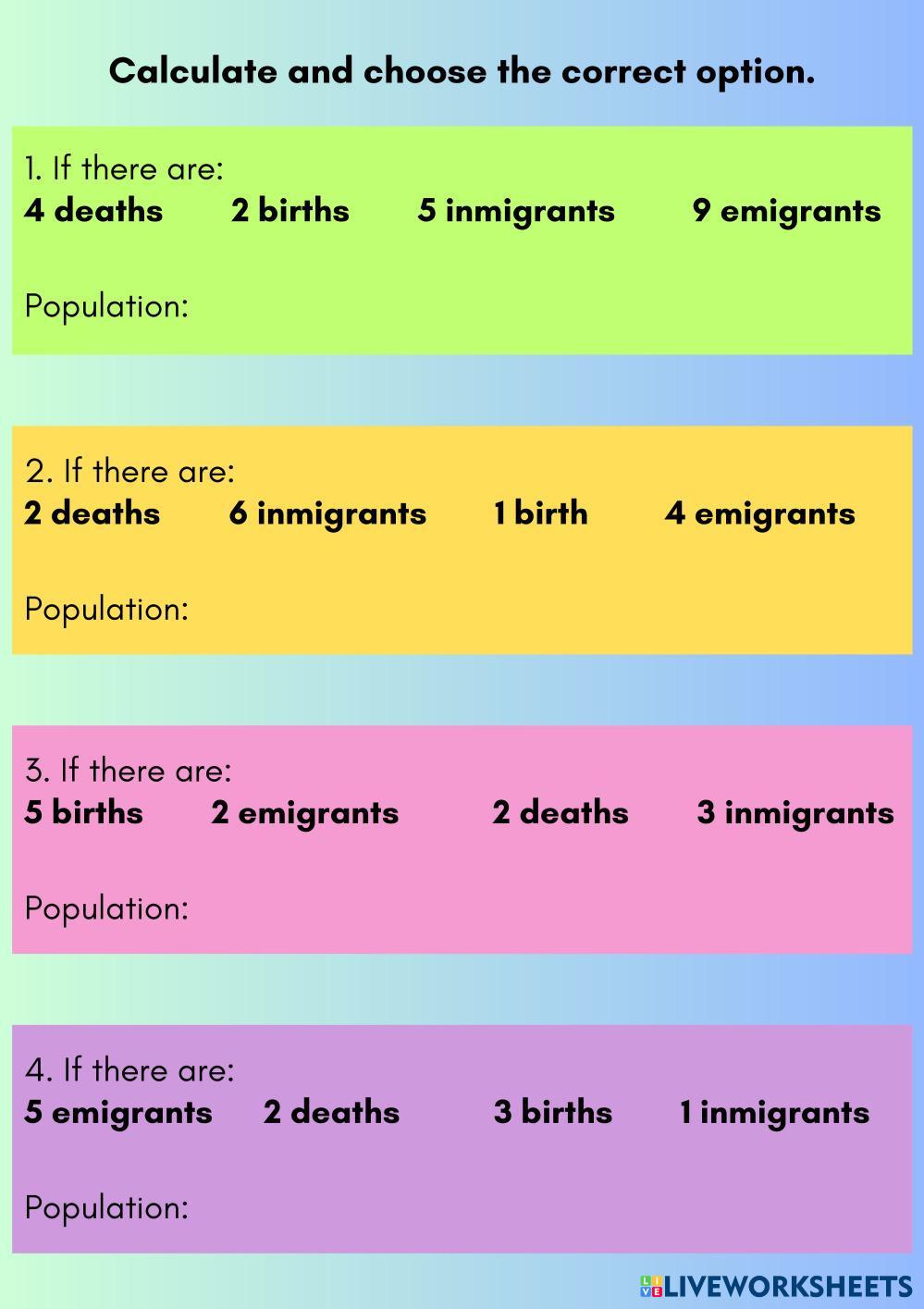 Calculate and choose the correct option.

1. If there are:
4 deaths 2 births 5 inmigrants 9 emigrants

Population:

2. If there are:
2 deaths 6 inmigrants 1 birth 4 emigrants

Population:

3. If there are:
5 births 2 emigrants 2 deaths 3 inmigrants

Population:

4. If there are:
5 emigrants 2 deaths 3 births 1 inmigrants

Population:

LIVEWORKSHEETS